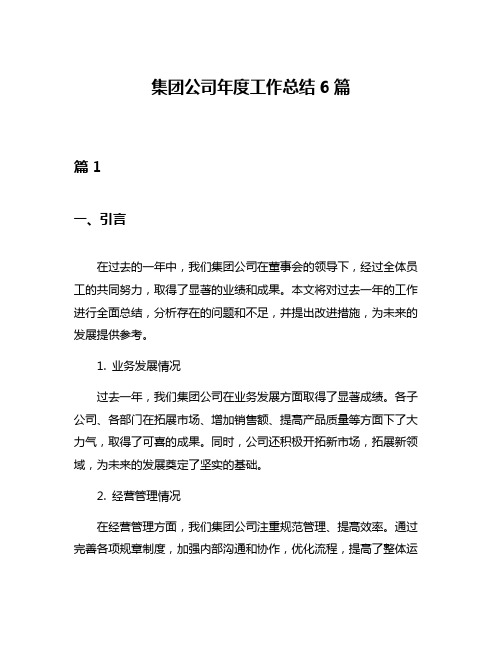 集团公司年度工作总结 6 篇

篇 1

一、引言

在过去的一年中，我们集团公司在董事会的领导下，经过全体员工的共同努力，取得了显著的业绩和成果。本文将对过去一年的工作进行全面总结，分析存在的问题和不足，并提出改进措施，为未来的发展提供参考。

1. 业务发展情况

过去一年，我们集团公司在业务发展方面取得了显著成绩。各子公司、各部门在拓展市场、增加销售额、提高产品质量等方面下了大力气，取得了可喜的成果。同时，公司还积极开拓新市场，拓展新领域，为未来的发展奠定了坚实的基础。

2. 经营管理情况

在经营管理方面，我们集团公司注重规范管理、提高效率。通过完善各项规章制度，加强内部沟通和协作，优化流程，提高了整体运